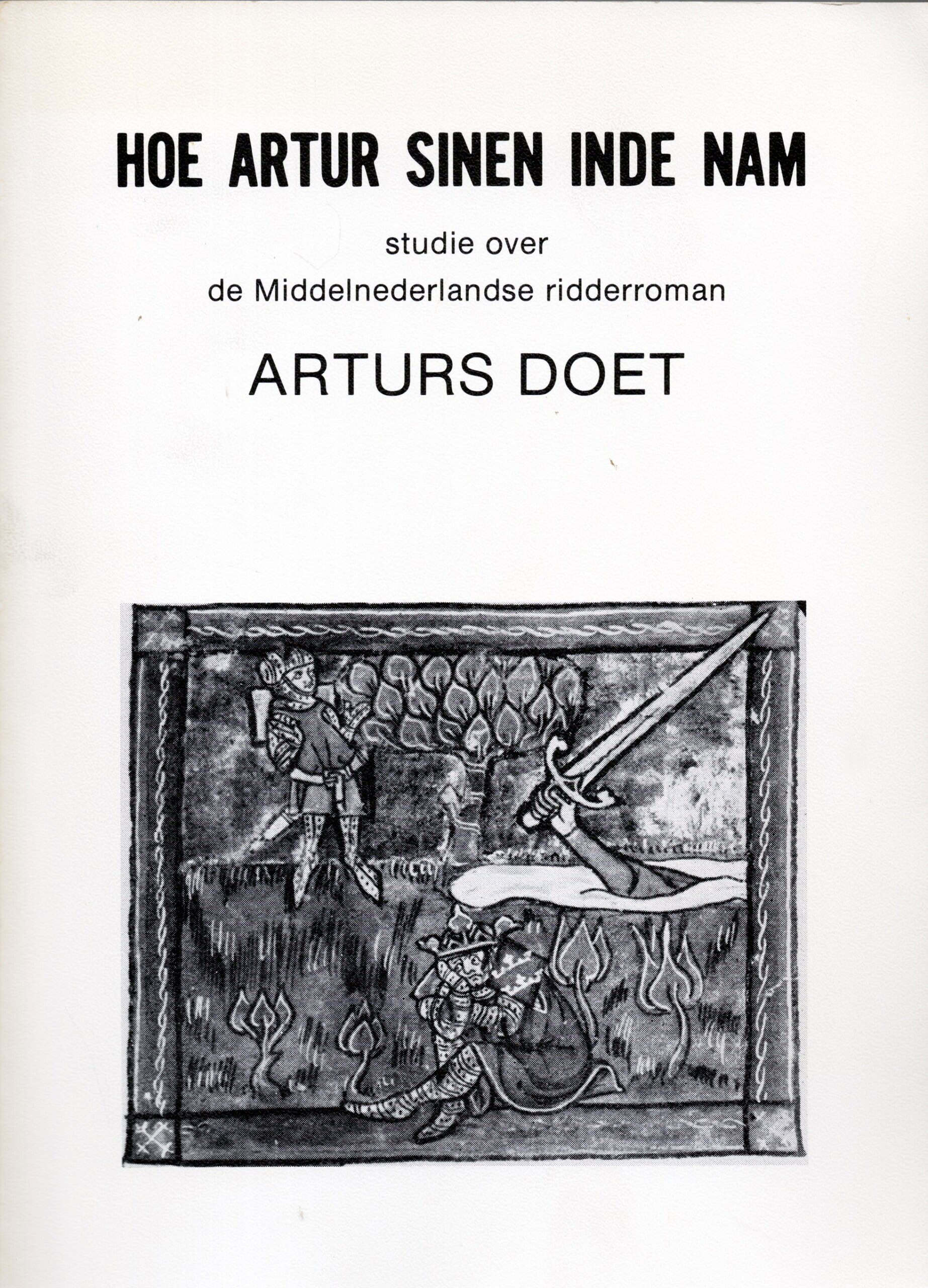 HOE ARTUR SINEN INDE NAM

studie over
de Middelnederlandse ridderroman

ARTURS DOET